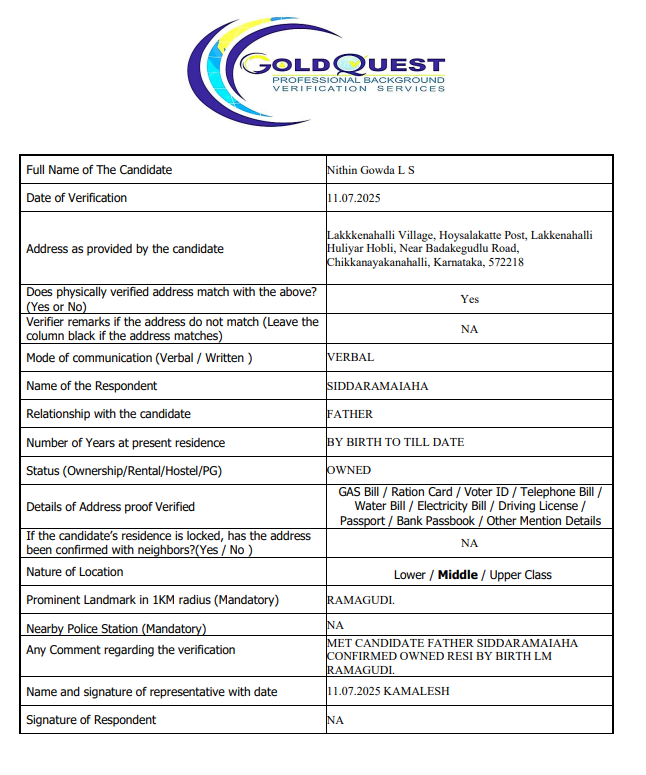 GOLDQUEST
PROFESSIONAL BACKGROUND
VERIFICATION SERVICES

| | |
|---|---|
| Full Name of The Candidate | Nithin Gowda L S |
| Date of Verification | 11.07.2025 |
| Address as provided by the candidate | Lakkkenahalli Village, Hoysalakatte Post, Lakkenahalli Huliyar Hobli, Near Badakegudlu Road, Chikkanayakanahalli, Karnataka, 572218 |
| Does physically verified address match with the above? (Yes or No) | Yes |
| Verifier remarks if the address do not match (Leave the column black if the address matches) | NA |
| Mode of communication (Verbal / Written ) | VERBAL |
| Name of the Respondent | SIDDARAMAIAHA |
| Relationship with the candidate | FATHER |
| Number of Years at present residence | BY BIRTH TO TILL DATE |
| Status (Ownership/Rental/Hostel/PG) | OWNED |
| Details of Address proof Verified | GAS Bill / Ration Card / Voter ID / Telephone Bill / Water Bill / Electricity Bill / Driving License / Passport / Bank Passbook / Other Mention Details |
| If the candidate's residence is locked, has the address been confirmed with neighbors?(Yes / No ) | NA |
| Nature of Location | Lower / **Middle** / Upper Class |
| Prominent Landmark in 1KM radius (Mandatory) | RAMAGUDI. |
| Nearby Police Station (Mandatory) | NA |
| Any Comment regarding the verification | MET CANDIDATE FATHER SIDDARAMAIAHA CONFIRMED OWNED RESI BY BIRTH LM RAMAGUDI. |
| Name and signature of representative with date | 11.07.2025 KAMALESH |
| Signature of Respondent | NA |